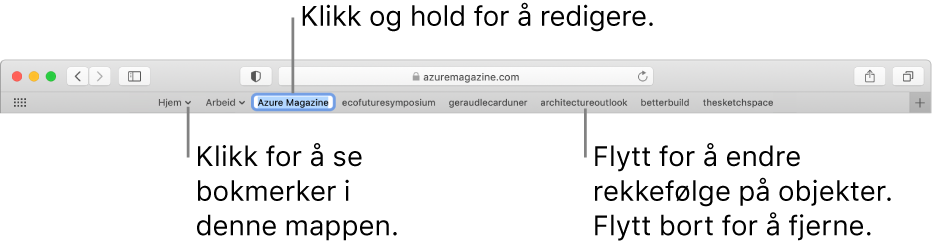 Klikk og hold for å redigere.

azuremagazine.com

Hjem Arbeid Azure Magazine ecofuturesymposium geraudlecarduner architectureoutlook betterbuild thesketchspace

Klikk for å se bokmerker i denne mappen.

Flytt for å endre rekkefølge på objekter. Flytt bort for å fjerne.